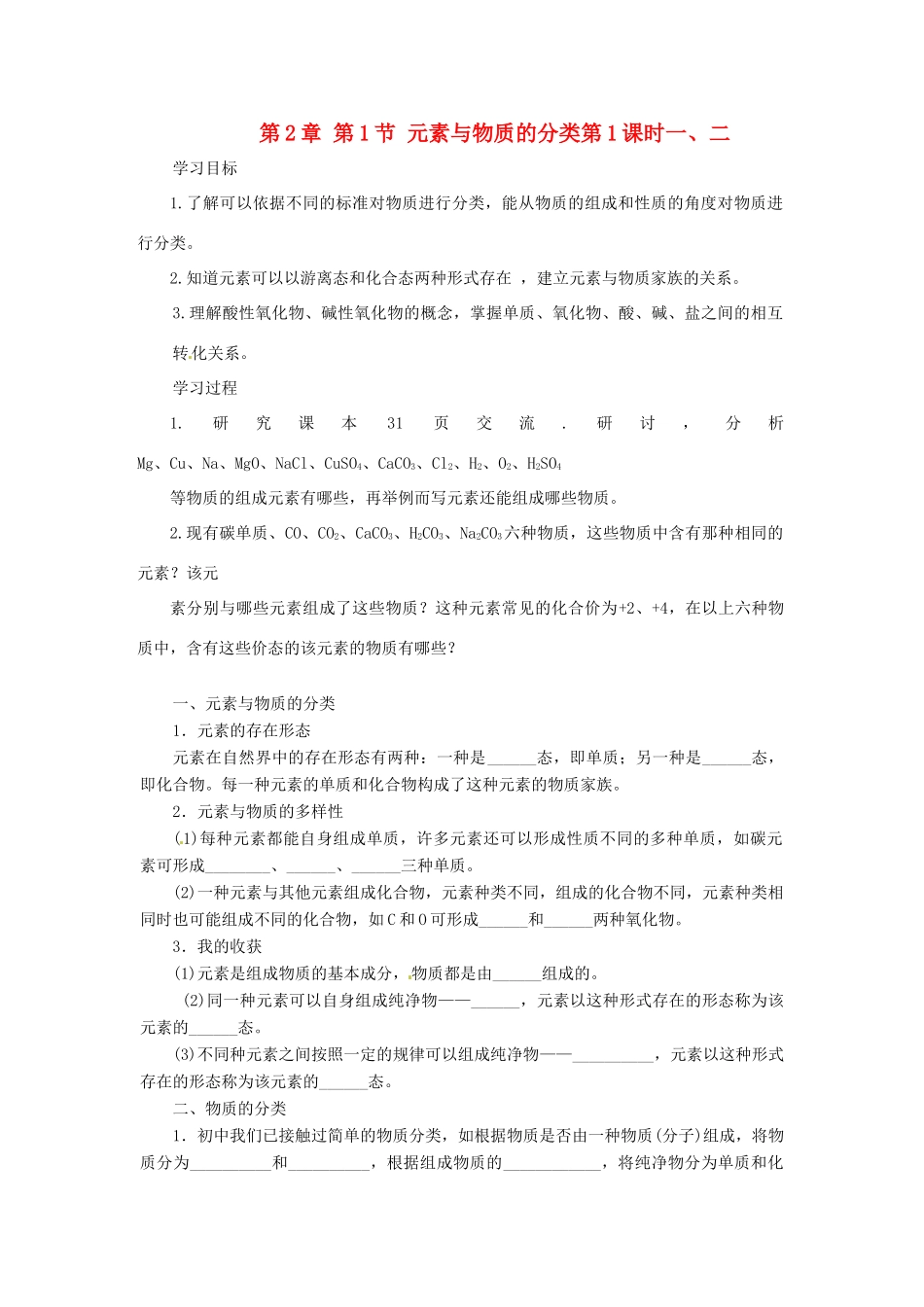 第2章 第1节 元素与物质的分类第1课时一、二

学习目标

1.了解可以依据不同的标准对物质进行分类，能从物质的组成和性质的角度对物质进行分类。

2.知道元素可以以游离态和化合态两种形式存在 ，建立元素与物质家族的关系。

3.理解酸性氧化物、碱性氧化物的概念，掌握单质、氧化物、酸、碱、盐之间的相互转化关系。

学习过程

1. 研究课本31页交流．研讨，分析 Mg、Cu、Na、MgO、NaCl、$CuSO_4$、$CaCO_3$、$Cl_2$、$H_2$、$O_2$、$H_2SO_4$

等物质的组成元素有哪些，再举例而写元素还能组成哪些物质。

2.现有碳单质、CO、$CO_2$、$CaCO_3$、$H_2CO_3$、$Na_2CO_3$六种物质，这些物质中含有那种相同的元素？该元

素分别与哪些元素组成了这些物质？这种元素常见的化合价为+2、+4，在以上六种物质中，含有这些价态的该元素的物质有哪些？

一、元素与物质的分类

1．元素的存在形态

元素在自然界中的存在形态有两种：一种是______态，即单质；另一种是______态，即化合物。每一种元素的单质和化合物构成了这种元素的物质家族。

2．元素与物质的多样性

(1)每种元素都能自身组成单质，许多元素还可以形成性质不同的多种单质，如碳元素可形成________、______、______三种单质。

(2)一种元素与其他元素组成化合物，元素种类不同，组成的化合物不同，元素种类相同时也可能组成不同的化合物，如C和O可形成______和______两种氧化物。

3．我的收获

(1)元素是组成物质的基本成分，物质都是由______组成的。

(2)同一种元素可以自身组成纯净物——______，元素以这种形式存在的形态称为该元素的______态。

(3)不同种元素之间按照一定的规律可以组成纯净物——__________，元素以这种形式存在的形态称为该元素的______态。

二、物质的分类

1．初中我们已接触过简单的物质分类，如根据物质是否由一种物质(分子)组成，将物质分为__________和__________，根据组成物质的____________，将纯净物分为单质和化